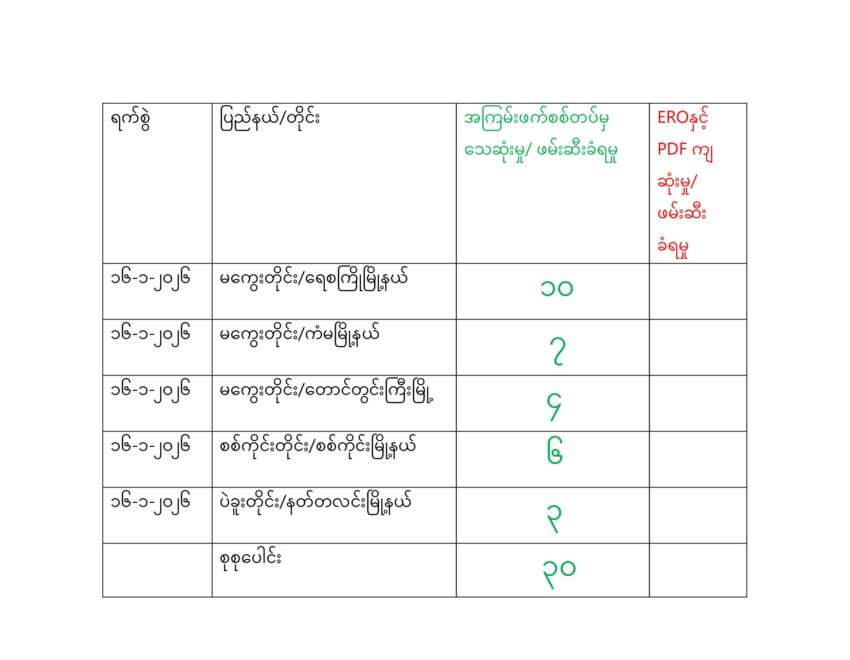 | ရက်စွဲ | ပြည်နယ်/တိုင်း | အကြမ်းဖက်စစ်တပ်မှ သေဆုံးမှု/ ဖမ်းဆီးခံရမှု | EROနှင့် PDF ကျ ဆုံးမှု/ ဖမ်းဆီး ခံရမှု |
|---|---|---|---|
| ၁၆-၁-၂၀၂၆ | မကွေးတိုင်း/ရေစကြိုမြို့နယ် | ၁၀ | |
| ၁၆-၁-၂၀၂၆ | မကွေးတိုင်း/ကံမမြို့နယ် | ၇ | |
| ၁၆-၁-၂၀၂၆ | မကွေးတိုင်း/တောင်တွင်းကြီးမြို့ | ၄ | |
| ၁၆-၁-၂၀၂၆ | စစ်ကိုင်းတိုင်း/စစ်ကိုင်းမြို့နယ် | ၆ | |
| ၁၆-၁-၂၀၂၆ | ပဲခူးတိုင်း/နတ်တလင်းမြို့နယ် | ၃ | |
| | စုစုပေါင်း | ၃၀ | |